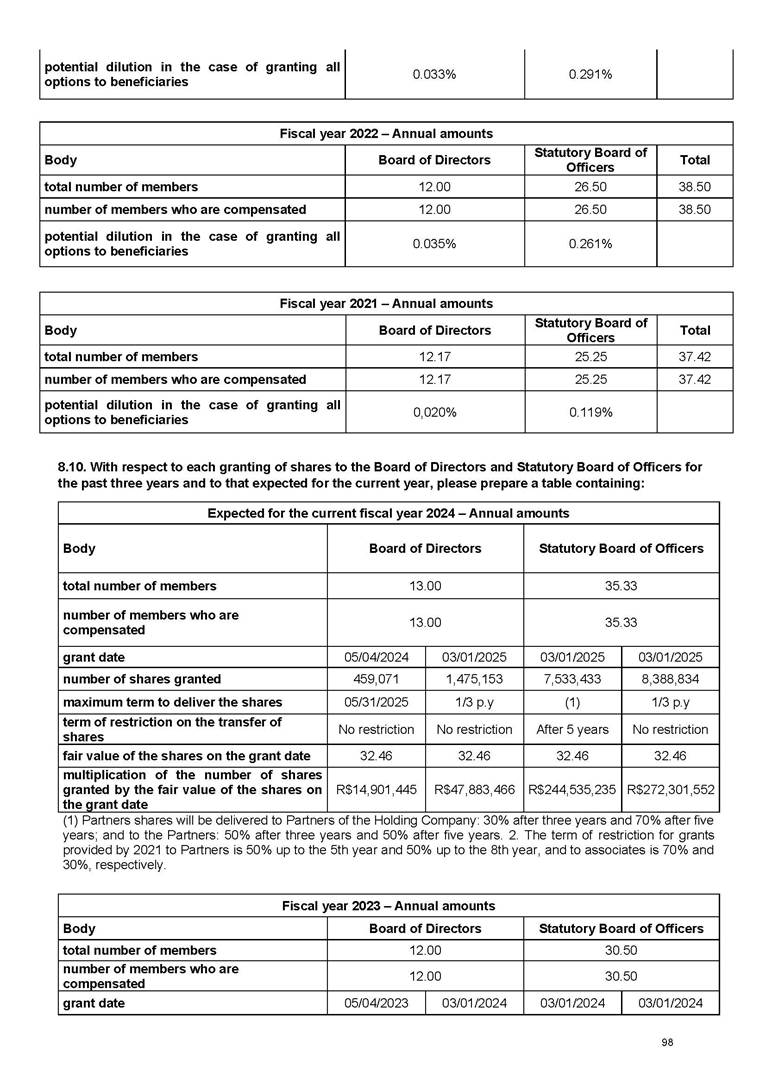 | potential dilution in the case of granting all options to beneficiaries | 0.033% | 0.291% | |
|---|---|---|---|

| Fiscal year 2022 – Annual amounts | | | |
|---|---|---|---|
| Body | Board of Directors | Statutory Board of Officers | Total |
| total number of members | 12.00 | 26.50 | 38.50 |
| number of members who are compensated | 12.00 | 26.50 | 38.50 |
| potential dilution in the case of granting all options to beneficiaries | 0.035% | 0.261% | |

| Fiscal year 2021 – Annual amounts | | | |
|---|---|---|---|
| Body | Board of Directors | Statutory Board of Officers | Total |
| total number of members | 12.17 | 25.25 | 37.42 |
| number of members who are compensated | 12.17 | 25.25 | 37.42 |
| potential dilution in the case of granting all options to beneficiaries | 0,020% | 0.119% | |

8.10. With respect to each granting of shares to the Board of Directors and Statutory Board of Officers for the past three years and to that expected for the current year, please prepare a table containing:

| Expected for the current fiscal year 2024 – Annual amounts | | | | |
|---|---|---|---|---|
| Body | Board of Directors | | Statutory Board of Officers | |
| total number of members | 13.00 | | 35.33 | |
| number of members who are compensated | 13.00 | | 35.33 | |
| grant date | 05/04/2024 | 03/01/2025 | 03/01/2025 | 03/01/2025 |
| number of shares granted | 459,071 | 1,475,153 | 7,533,433 | 8,388,834 |
| maximum term to deliver the shares | 05/31/2025 | 1/3 p.y | (1) | 1/3 p.y |
| term of restriction on the transfer of shares | No restriction | No restriction | After 5 years | No restriction |
| fair value of the shares on the grant date | 32.46 | 32.46 | 32.46 | 32.46 |
| multiplication of the number of shares granted by the fair value of the shares on the grant date | R$14,901,445 | R$47,883,466 | R$244,535,235 | R$272,301,552 |

(1) Partners shares will be delivered to Partners of the Holding Company: 30% after three years and 70% after five years; and to the Partners: 50% after three years and 50% after five years. 2. The term of restriction for grants provided by 2021 to Partners is 50% up to the 5th year and 50% up to the 8th year, and to associates is 70% and 30%, respectively.

| Fiscal year 2023 – Annual amounts | | | | |
|---|---|---|---|---|
| Body | Board of Directors | | Statutory Board of Officers | |
| total number of members | 12.00 | | 30.50 | |
| number of members who are compensated | 12.00 | | 30.50 | |
| grant date | 05/04/2023 | 03/01/2024 | 03/01/2024 | 03/01/2024 |

98